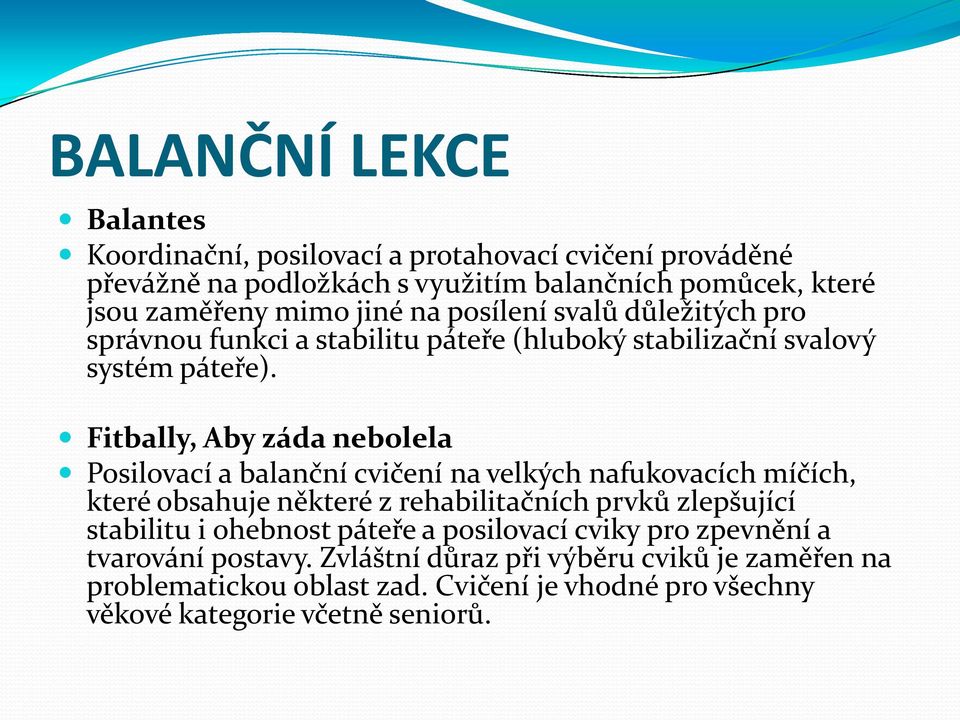 BALANČNÍ LEKCE

Balantes

Koordinační, posilovací a protahovací cvičení prováděné převážně na podložkách s využitím balančních pomůcek, které jsou zaměřeny mimo jiné na posílení svalů důležitých pro správnou funkci a stabilitu páteře (hluboký stabilizační svalový systém páteře).

Fitbally, Aby záda nebolela

Posilovací a balanční cvičení na velkých nafukovacích míčích, které obsahuje některé z rehabilitačních prvků zlepšující stabilitu i ohebnost páteře a posilovací cviky pro zpevnění a tvarování postavy. Zvláštní důraz při výběru cviků je zaměřen na problematickou oblast zad. Cvičení je vhodné pro všechny věkové kategorie včetně seniorů.